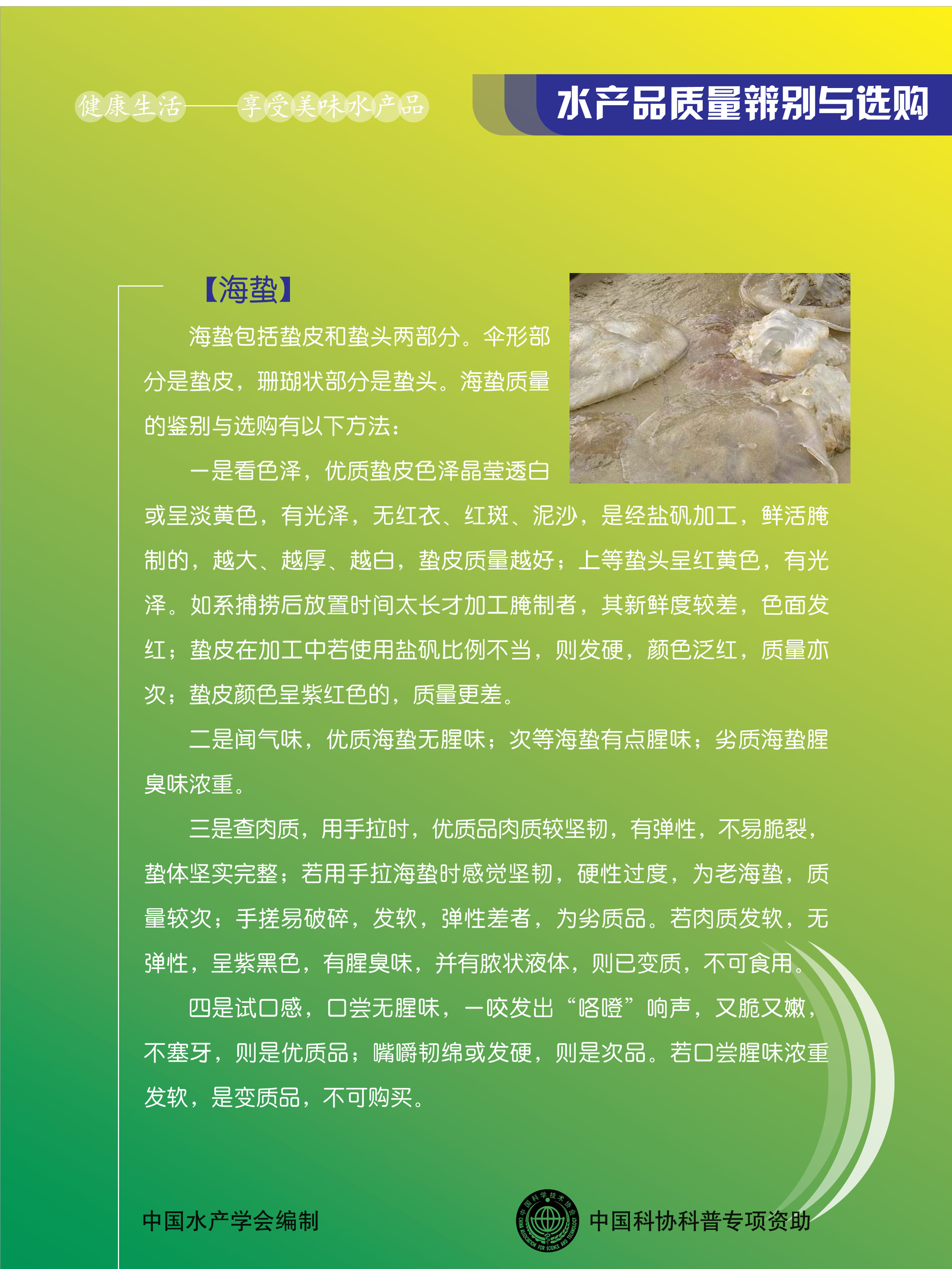 健康生活——享受美味水产品

水产品质量辨别与选购

【海蜇】

海蜇包括蜇皮和蜇头两部分。伞形部分是蜇皮，珊瑚状部分是蜇头。海蜇质量的鉴别与选购有以下方法：

一是看色泽，优质蜇皮色泽晶莹透白或呈淡黄色，有光泽，无红衣、红斑、泥沙，是经盐矾加工，鲜活腌制的，越大、越厚、越白，蜇皮质量越好；上等蜇头呈红黄色，有光泽。如系捕捞后放置时间太长才加工腌制者，其新鲜度较差，色面发红；蜇皮在加工中若使用盐矾比例不当，则发硬，颜色泛红，质量亦次；蜇皮颜色呈紫红色的，质量更差。

二是闻气味，优质海蜇无腥味；次等海蜇有点腥味；劣质海蜇腥臭味浓重。

三是查肉质，用手拉时，优质品肉质较坚韧，有弹性，不易脆裂，蜇体坚实完整；若用手拉海蜇时感觉坚韧，硬性过度，为老海蜇，质量较次；手搓易破碎，发软，弹性差者，为劣质品。若肉质发软，无弹性，呈紫黑色，有腥臭味，并有脓状液体，则已变质，不可食用。

四是试口感，口尝无腥味，一咬发出“咯噔”响声，又脆又嫩，不塞牙，则是优质品；嘴嚼韧绵或发硬，则是次品。若口尝腥味浓重发软，是变质品，不可购买。

中国水产学会编制

中国科学技术协会 CHINA ASSOCIATION FOR SCIENCE AND TECHNOLOGY

中国科协科普专项资助